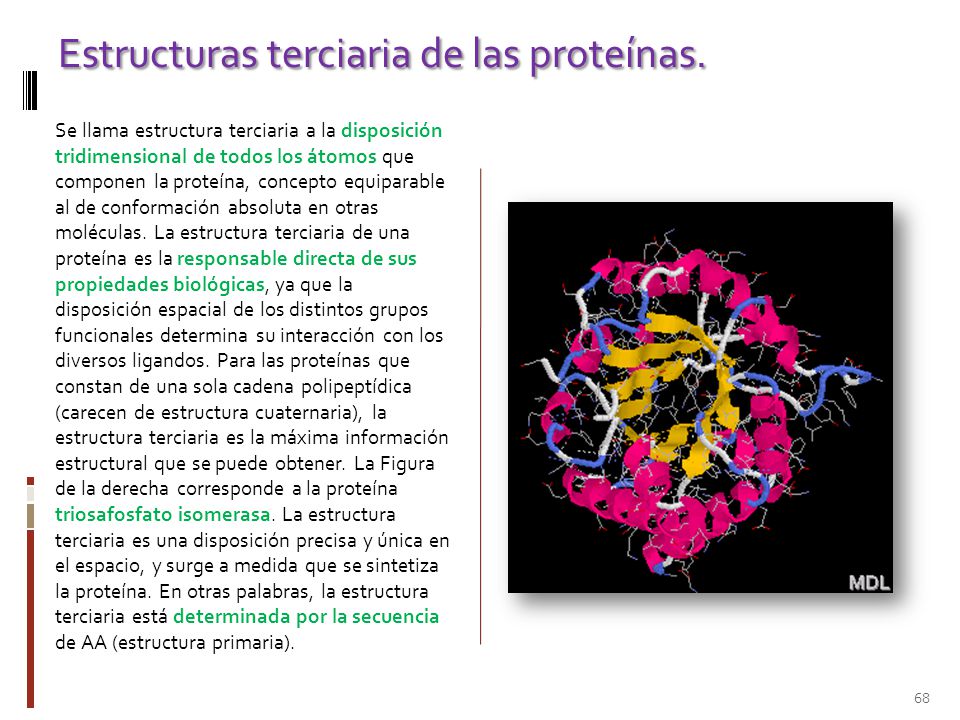 Estructuras terciaria de las proteínas.

Se llama estructura terciaria a la disposición tridimensional de todos los átomos que componen la proteína, concepto equiparable al de conformación absoluta en otras moléculas. La estructura terciaria de una proteína es la responsable directa de sus propiedades biológicas, ya que la disposición espacial de los distintos grupos funcionales determina su interacción con los diversos ligandos. Para las proteínas que constan de una sola cadena polipeptídica (carecen de estructura cuaternaria), la estructura terciaria es la máxima información estructural que se puede obtener. La Figura de la derecha corresponde a la proteína triosafosfato isomerasa. La estructura terciaria es una disposición precisa y única en el espacio, y surge a medida que se sintetiza la proteína. En otras palabras, la estructura terciaria está determinada por la secuencia de AA (estructura primaria).

MDL

68